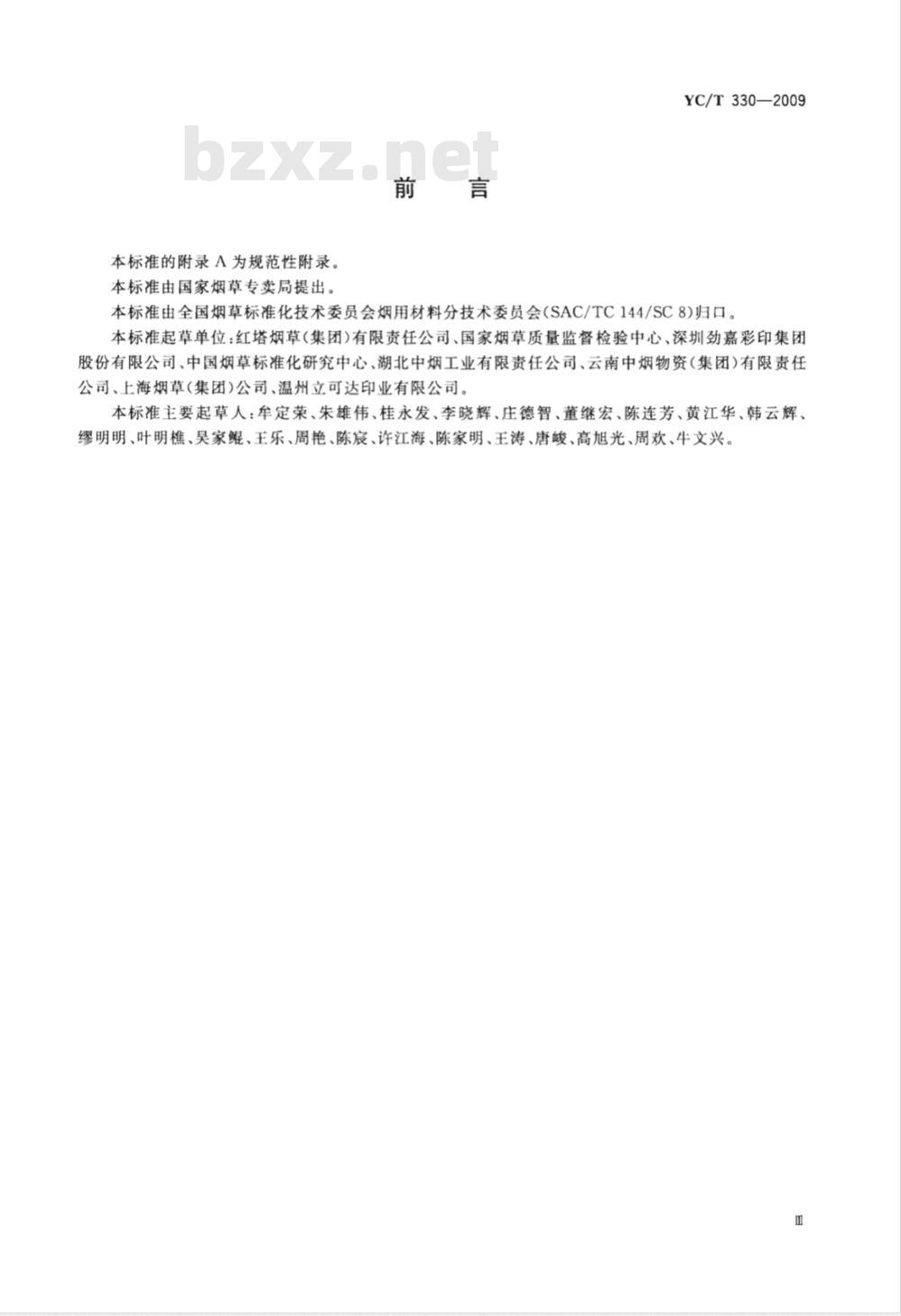 YC/T 330—2009

bzxz.net

前　言

本标准的附录 A 为规范性附录。

本标准由国家烟草专卖局提出。

本标准由全国烟草标准化技术委员会烟用材料分技术委员会(SAC/TC 144/SC 8)归口。

本标准起草单位:红塔烟草(集团)有限责任公司、国家烟草质量监督检验中心、深圳劲嘉彩印集团股份有限公司、中国烟草标准化研究中心、湖北中烟工业有限责任公司、云南中烟物资(集团)有限责任公司、上海烟草(集团)公司、温州立可达印业有限公司。

本标准主要起草人:牟定荣、朱雄伟、桂永发、李晓辉、庄德智、董继宏、陈连芳、黄江华、韩云辉、缪明明、叶明樵、吴家鲲、王乐、周艳、陈宸、许江海、陈家明、王涛、唐峻、高旭光、周欢、牛文兴。

Ⅲ